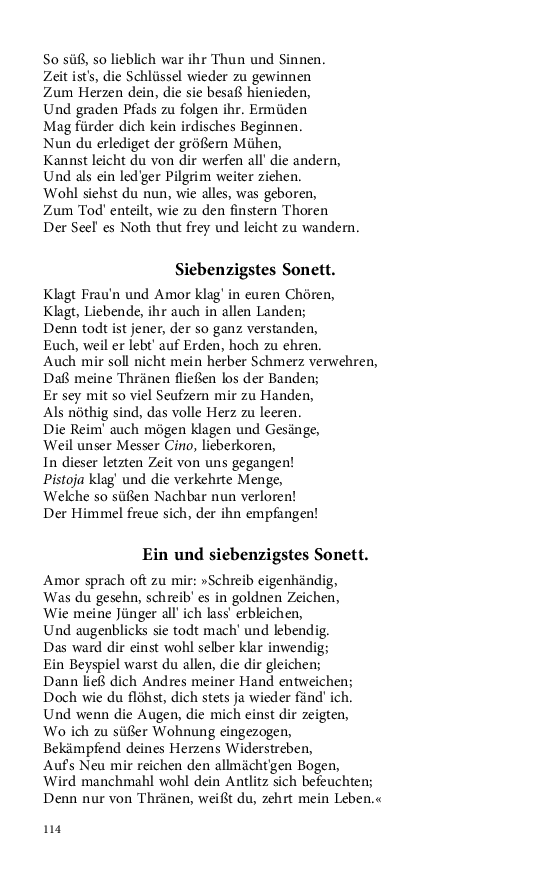 So süß, so lieblich war ihr Thun und Sinnen.
Zeit ist's, die Schlüssel wieder zu gewinnen
Zum Herzen dein, die sie besaß hienieden,
Und graden Pfads zu folgen ihr. Ermüden
Mag fürder dich kein irdisches Beginnen.
Nun du erlediget der größern Mühen,
Kannst leicht du von dir werfen all' die andern,
Und als ein led'ger Pilgrim weiter ziehen.
Wohl siehst du nun, wie alles, was geboren,
Zum Tod' enteilt, wie zu den finstern Thoren
Der Seel' es Noth thut frey und leicht zu wandern.

Siebenzigstes Sonett.

Klagt Frau'n und Amor klag' in euren Chören,
Klagt, Liebende, ihr auch in allen Landen;
Denn todt ist jener, der so ganz verstanden,
Euch, weil er lebt' auf Erden, hoch zu ehren.
Auch mir soll nicht mein herber Schmerz verwehren,
Daß meine Thränen fließen los der Banden;
Er sey mit so viel Seufzern mir zu Handen,
Als nöthig sind, das volle Herz zu leeren.
Die Reim' auch mögen klagen und Gesänge,
Weil unser Messer Cino, lieberkoren,
In dieser letzten Zeit von uns gegangen!
Pistoja klag' und die verkehrte Menge,
Welche so süßen Nachbar nun verloren!
Der Himmel freue sich, der ihn empfangen!

Ein und siebenzigstes Sonett.

Amor sprach oft zu mir: »Schreib eigenhändig,
Was du gesehn, schreib' es in goldnen Zeichen,
Wie meine Jünger all' ich lass' erbleichen,
Und augenblicks sie todt mach' und lebendig.
Das ward dir einst wohl selber klar inwendig;
Ein Beyspiel warst du allen, die dir gleichen;
Dann ließ dich Andres meiner Hand entweichen;
Doch wie du flöhst, dich stets ja wieder fänd' ich.
Und wenn die Augen, die mich einst dir zeigten,
Wo ich zu süßer Wohnung eingezogen,
Bekämpfend deines Herzens Widerstreben,
Auf's Neu mir reichen den allmächt'gen Bogen,
Wird manchmahl wohl dein Antlitz sich befeuchten;
Denn nur von Thränen, weißt du, zehrt mein Leben.«

114